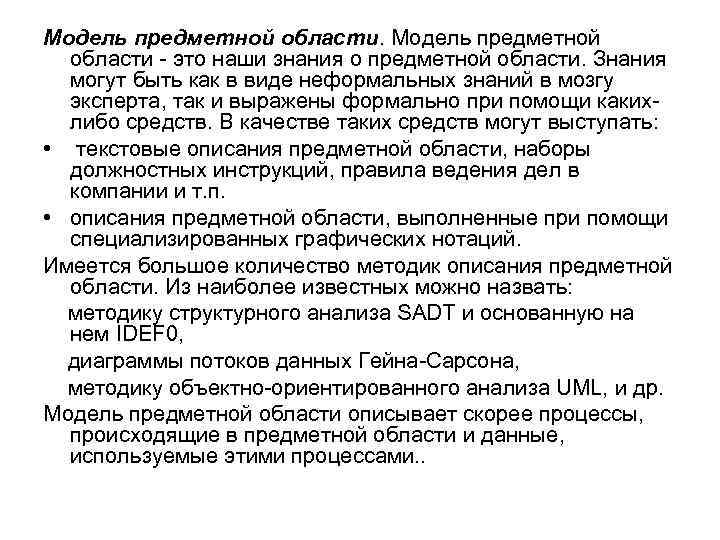 Модель предметной области. Модель предметной области - это наши знания о предметной области. Знания могут быть как в виде неформальных знаний в мозгу эксперта, так и выражены формально при помощи каких-либо средств. В качестве таких средств могут выступать:

• текстовые описания предметной области, наборы должностных инструкций, правила ведения дел в компании и т.п.

• описания предметной области, выполненные при помощи специализированных графических нотаций.

Имеется большое количество методик описания предметной области. Из наиболее известных можно назвать:

методику структурного анализа SADT и основанную на нем IDEF0,

диаграммы потоков данных Гейна-Сарсона,

методику объектно-ориентированного анализа UML, и др.

Модель предметной области описывает скорее процессы, происходящие в предметной области и данные, используемые этими процессами..